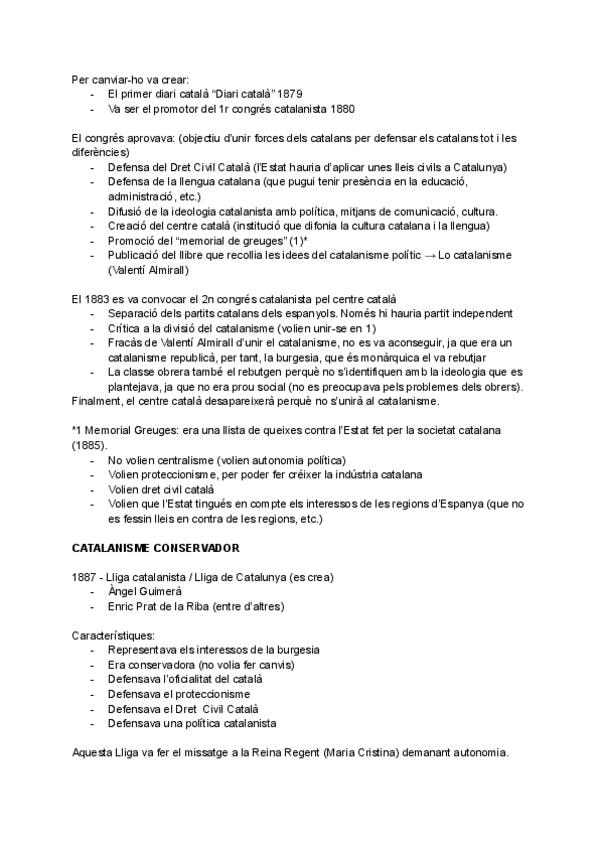 Per canviar-ho va crear:
- El primer diari català "Diari català" 1879
- Va ser el promotor del 1r congrés catalanista 1880

El congrés aprovava: (objectiu d'unir forces dels catalans per defensar els catalans tot i les diferències)
- Defensa del Dret Civil Català (l'Estat hauria d'aplicar unes lleis civils a Catalunya)
- Defensa de la llengua catalana (que pugui tenir presència en la educació, administració, etc.)
- Difusió de la ideologia catalanista amb política, mitjans de comunicació, cultura.
- Creació del centre català (institució que difonia la cultura catalana i la llengua)
- Promoció del "memorial de greuges" (1)*
- Publicació del llibre que recollia les idees del catalanisme polític → Lo catalanisme (Valentí Almirall)

El 1883 es va convocar el 2n congrés catalanista pel centre català
- Separació dels partits catalans dels espanyols. Només hi hauria partit independent
- Crítica a la divisió del catalanisme (volien unir-se en 1)
- Fracàs de Valentí Almirall d'unir el catalanisme, no es va aconseguir, ja que era un catalanisme republicà, per tant, la burgesia, que és monàrquica el va rebutjar
- La classe obrera també el rebutgen perquè no s'identifiquen amb la ideologia que es plantejava, ja que no era prou social (no es preocupava pels problemes dels obrers).
Finalment, el centre català desapareixerà perquè no s'unirà al catalanisme.

*1 Memorial Greuges: era una llista de queixes contra l'Estat fet per la societat catalana (1885).
- No volien centralisme (volien autonomia política)
- Volien proteccionisme, per poder fer créixer la indústria catalana
- Volien dret civil català
- Volien que l'Estat tingués en compte els interessos de les regions d'Espanya (que no es fessin lleis en contra de les regions, etc.)

CATALANISME CONSERVADOR

1887 - Lliga catalanista / Lliga de Catalunya (es crea)
- Àngel Guimerà
- Enric Prat de la Riba (entre d'altres)

Característiques:
- Representava els interessos de la burgesia
- Era conservadora (no volia fer canvis)
- Defensava l'oficialitat del català
- Defensava el proteccionisme
- Defensava el Dret Civil Català
- Defensava una política catalanista

Aquesta Lliga va fer el missatge a la Reina Regent (Maria Cristina) demanant autonomia.